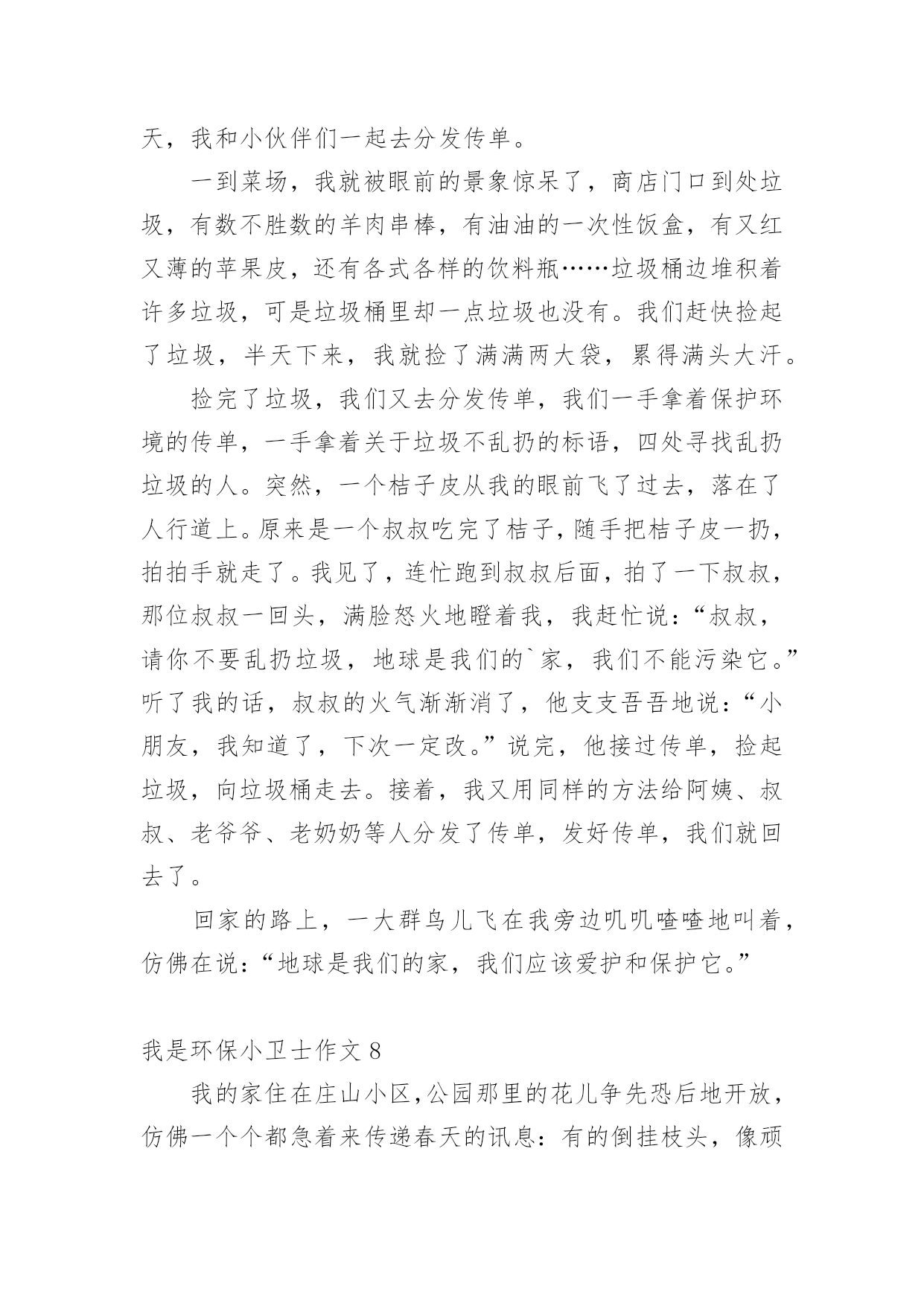 天，我和小伙伴们一起去分发传单。

一到菜场，我就被眼前的景象惊呆了，商店门口到处垃圾，有数不胜数的羊肉串棒，有油油的一次性饭盒，有又红又薄的苹果皮，还有各式各样的饮料瓶……垃圾桶边堆积着许多垃圾，可是垃圾桶里却一点垃圾也没有。我们赶快捡起了垃圾，半天下来，我就捡了满满两大袋，累得满头大汗。

捡完了垃圾，我们又去分发传单，我们一手拿着保护环境的传单，一手拿着关于垃圾不乱扔的标语，四处寻找乱扔垃圾的人。突然，一个桔子皮从我的眼前飞了过去，落在了人行道上。原来是一个叔叔吃完了桔子，随手把桔子皮一扔，拍拍手就走了。我见了，连忙跑到叔叔后面，拍了一下叔叔，那位叔叔一回头，满脸怒火地瞪着我，我赶忙说：“叔叔，请你不要乱扔垃圾，地球是我们的`家，我们不能污染它。”听了我的话，叔叔的火气渐渐消了，他支支吾吾地说：“小朋友，我知道了，下次一定改。”说完，他接过传单，捡起垃圾，向垃圾桶走去。接着，我又用同样的方法给阿姨、叔叔、老爷爷、老奶奶等人分发了传单，发好传单，我们就回去了。

回家的路上，一大群鸟儿飞在我旁边叽叽喳喳地叫着，仿佛在说：“地球是我们的家，我们应该爱护和保护它。”

我是环保小卫士作文 8

我的家住在庄山小区,公园那里的花儿争先恐后地开放，仿佛一个个都急着来传递春天的讯息：有的倒挂枝头，像顽